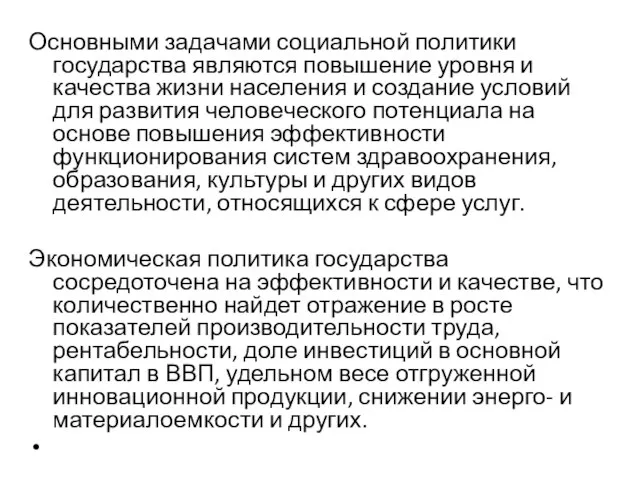 Основными задачами социальной политики государства являются повышение уровня и качества жизни населения и создание условий для развития человеческого потенциала на основе повышения эффективности функционирования систем здравоохранения, образования, культуры и других видов деятельности, относящихся к сфере услуг.

Экономическая политика государства сосредоточена на эффективности и качестве, что количественно найдет отражение в росте показателей производительности труда, рентабельности, доле инвестиций в основной капитал в ВВП, удельном весе отгруженной инновационной продукции, снижении энерго- и материалоемкости и других.

•